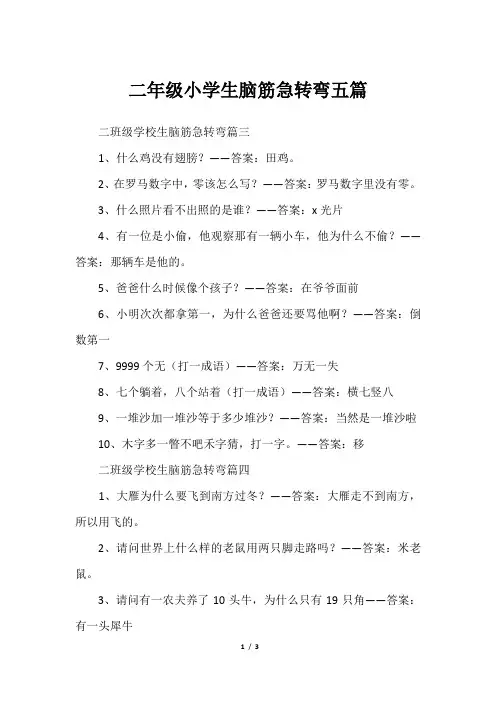 二年级小学生脑筋急转弯五篇

二班级学校生脑筋急转弯篇三

1、什么鸡没有翅膀？——答案：田鸡。

2、在罗马数字中，零该怎么写？——答案：罗马数字里没有零。

3、什么照片看不出照的是谁？——答案：x光片

4、有一位是小偷，他观察那有一辆小车，他为什么不偷？——答案：那辆车是他的。

5、爸爸什么时候像个孩子？——答案：在爷爷面前

6、小明次次都拿第一，为什么爸爸还要骂他啊？——答案：倒数第一

7、9999个无（打一成语）——答案：万无一失

8、七个躺着，八个站着（打一成语）——答案：横七竖八

9、一堆沙加一堆沙等于多少堆沙？——答案：当然是一堆沙啦

10、木字多一瞥不吧禾字猜，打一字。——答案：移

二班级学校生脑筋急转弯篇四

1、大雁为什么要飞到南方过冬？——答案：大雁走不到南方，所以用飞的。

2、请问世界上什么样的老鼠用两只脚走路吗？——答案：米老鼠。

3、请问有一农夫养了10头牛，为什么只有19只角——答案：有一头犀牛

1 / 3